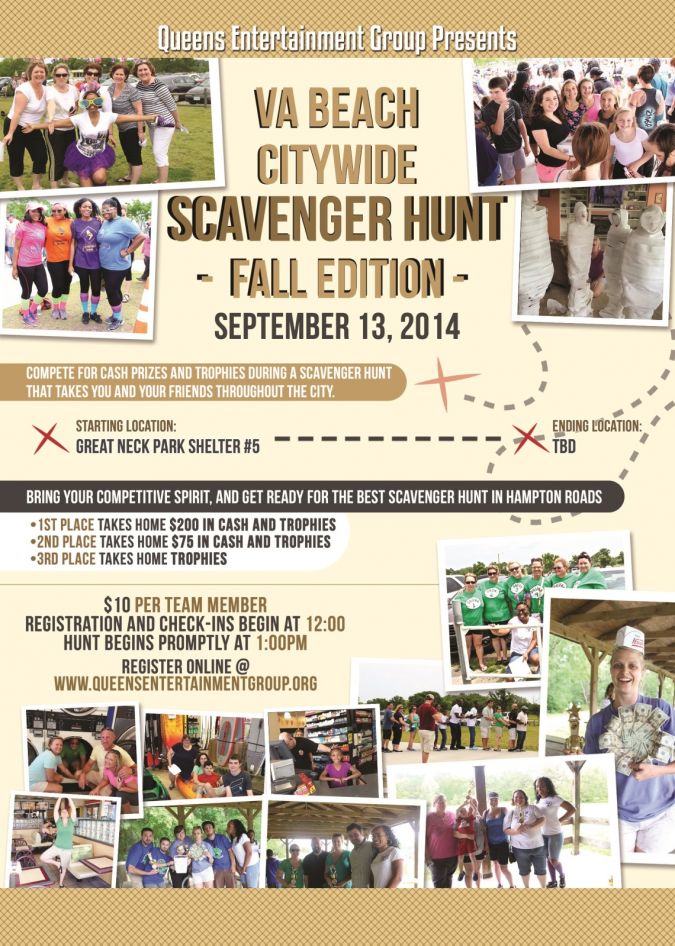 Queens Entertainment Group Presents

VA BEACH
CITYWIDE
SCAVENGER HUNT
- FALL EDITION -
SEPTEMBER 13, 2014

COMPETE FOR CASH PRIZES AND TROPHIES DURING A SCAVENGER HUNT THAT TAKES YOU AND YOUR FRIENDS THROUGHOUT THE CITY.

STARTING LOCATION:
GREAT NECK PARK SHELTER #5

ENDING LOCATION:
TBD

BRING YOUR COMPETITIVE SPIRIT, AND GET READY FOR THE BEST SCAVENGER HUNT IN HAMPTON ROADS

• 1ST PLACE TAKES HOME $200 IN CASH AND TROPHIES
• 2ND PLACE TAKES HOME $75 IN CASH AND TROPHIES
• 3RD PLACE TAKES HOME TROPHIES

$10 PER TEAM MEMBER
REGISTRATION AND CHECK-INS BEGIN AT 12:00
HUNT BEGINS PROMPTLY AT 1:00PM

REGISTER ONLINE @
WWW.QUEENSENTERTAINMENTGROUP.ORG